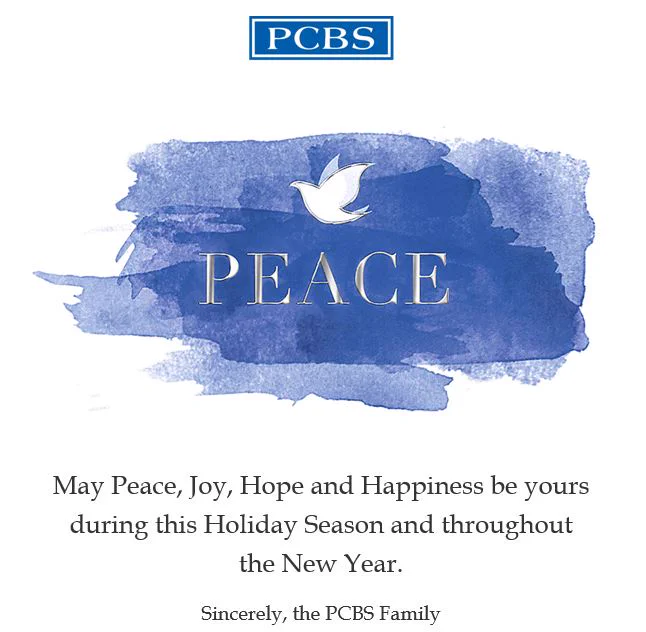 PCBS

PEACE

May Peace, Joy, Hope and Happiness be yours during this Holiday Season and throughout the New Year.

Sincerely, the PCBS Family